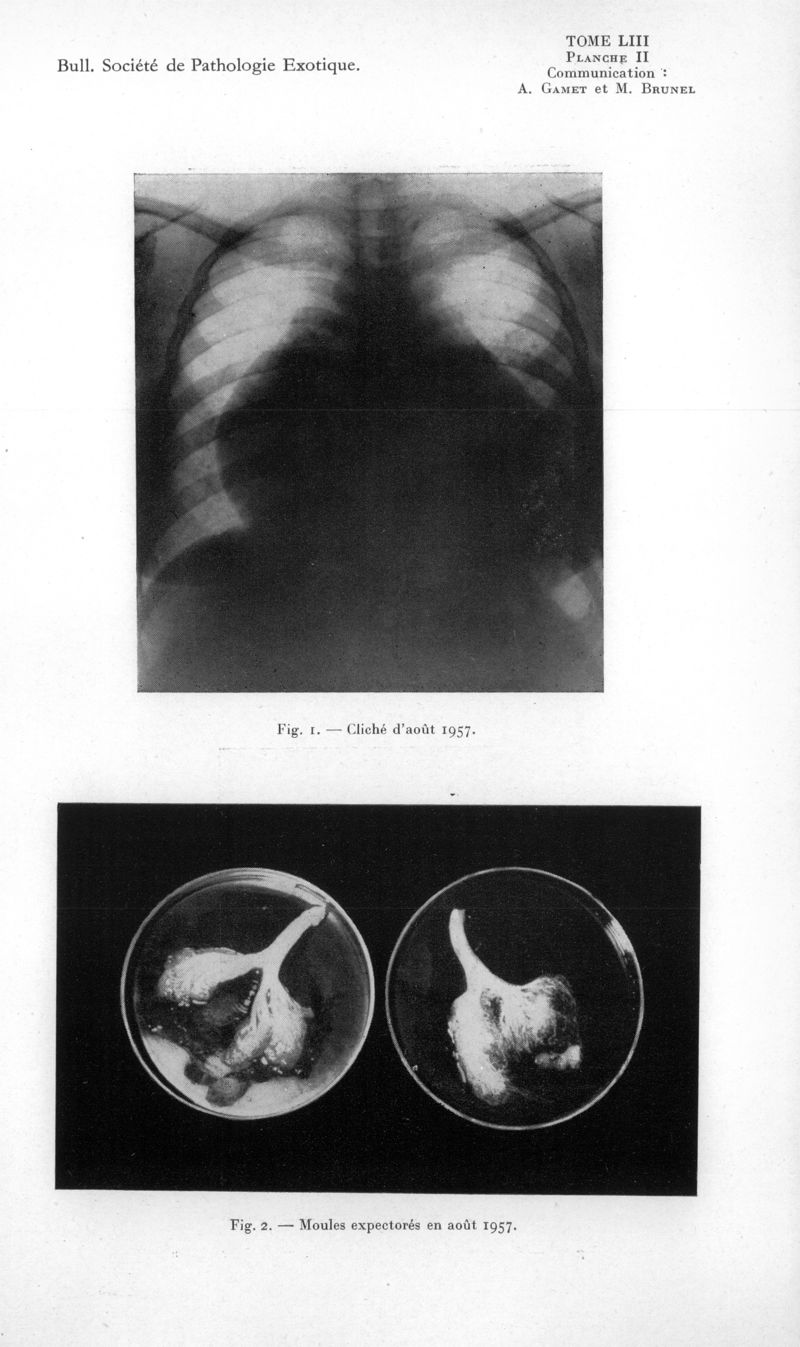 Bull. Société de Pathologie Exotique.

TOME LIII
PLANCHE II
Communication :
A. GAMET et M. BRUNEL

Fig. 1. — Cliché d'août 1957.

Fig. 2. — Moules expectorés en août 1957.